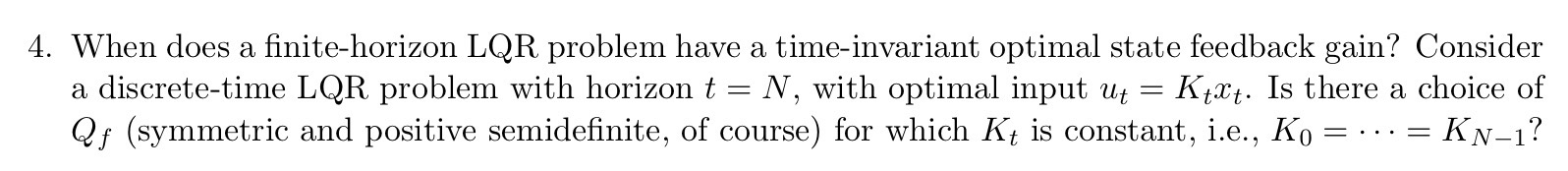 4. When does a finite-horizon LQR problem have a time-invariant optimal state feedback gain? Consider a discrete-time LQR problem with horizon $t = N$, with optimal input $u_t = K_t x_t$. Is there a choice of $Q_f$ (symmetric and positive semidefinite, of course) for which $K_t$ is constant, i.e., $K_0 = \cdots = K_{N-1}$?